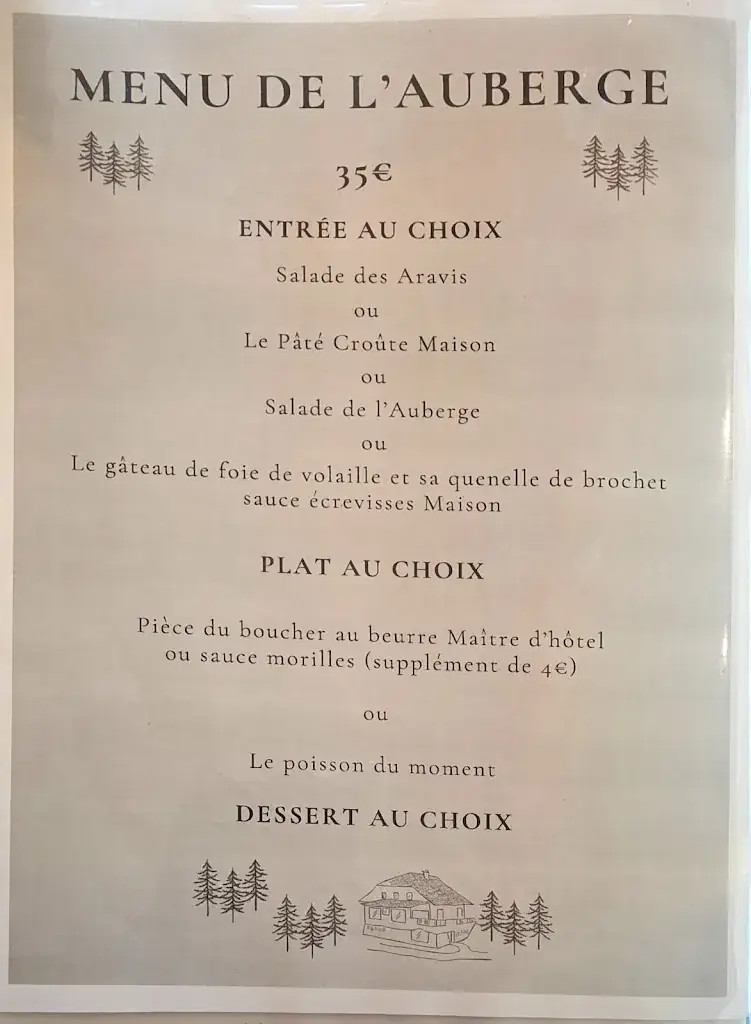 MENU DE L'AUBERGE

35€

ENTRÉE AU CHOIX

Salade des Aravis

ou

Le Pâté Croûte Maison

ou

Salade de l'Auberge

ou

Le gâteau de foie de volaille et sa quenelle de brochet sauce écrevisses Maison

PLAT AU CHOIX

Pièce du boucher au beurre Maître d'hôtel ou sauce morilles (supplément de 4€)

ou

Le poisson du moment

DESSERT AU CHOIX